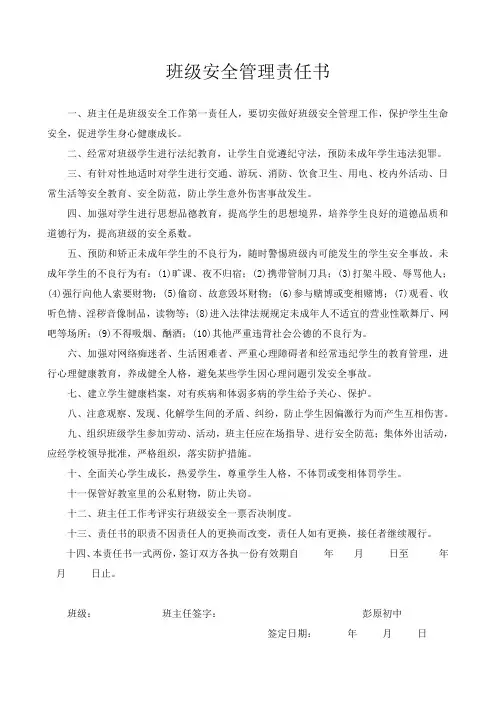 班级安全管理责任书

一、班主任是班级安全工作第一责任人，要切实做好班级安全管理工作，保护学生生命安全，促进学生身心健康成长。

二、经常对班级学生进行法纪教育，让学生自觉遵纪守法，预防未成年学生违法犯罪。

三、有针对性地适时对学生进行交通、游玩、消防、饮食卫生、用电、校内外活动、日常生活等安全教育、安全防范，防止学生意外伤害事故发生。

四、加强对学生进行思想品德教育，提高学生的思想境界，培养学生良好的道德品质和道德行为，提高班级的安全系数。

五、预防和矫正未成年学生的不良行为，随时警惕班级内可能发生的学生安全事故，未成年学生的不良行为有：(1)旷课、夜不归宿；(2)携带管制刀具；(3)打架斗殴、辱骂他人；(4)强行向他人索要财物；(5)偷窃、故意毁坏财物；(6)参与赌博或变相赌博；(7)观看、收听色情、淫秽音像制品，读物等；(8)进入法律法规规定未成年人不适宜的营业性歌舞厅、网吧等场所；(9)不得吸烟、酗酒；(10)其他严重违背社会公德的不良行为。

六、加强对网络痴迷者、生活困难者、严重心理障碍者和经常违纪学生的教育管理，进行心理健康教育，养成健全人格，避免某些学生因心理问题引发安全事故。

七、建立学生健康档案，对有疾病和体弱多病的学生给予关心、保护。

八、注意观察、发现、化解学生间的矛盾、纠纷，防止学生因偏激行为而产生互相伤害。

九、组织班级学生参加劳动、活动，班主任应在场指导、进行安全防范；集体外出活动，应经学校领导批准，严格组织，落实防护措施。

十、全面关心学生成长，热爱学生，尊重学生人格，不体罚或变相体罚学生。

十一保管好教室里的公私财物，防止失窃。

十二、班主任工作考评实行班级安全一票否决制度。

十三、责任书的职责不因责任人的更换而改变，责任人如有更换，接任者继续履行。

十四、本责任书一式两份，签订双方各执一份有效期自 年 月 日至 年 月 日止。

班级： 班主任签字： 彭原初中

签定日期： 年 月 日